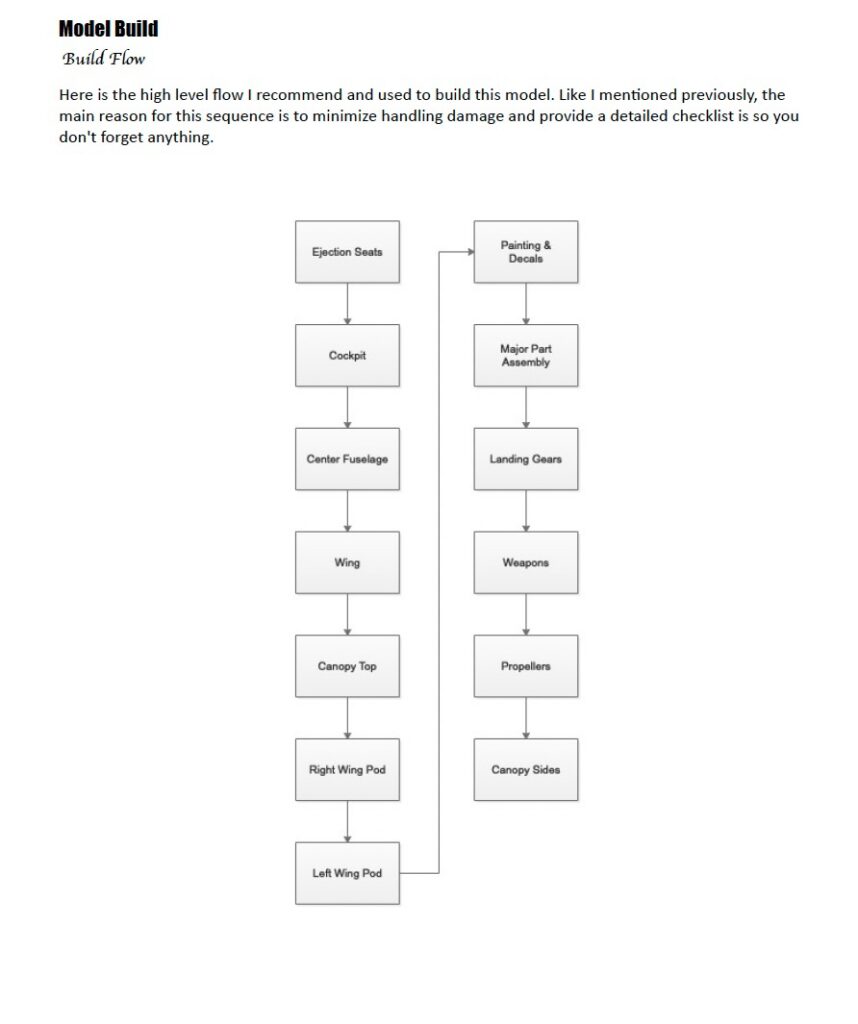 Model Build

Build Flow

Here is the high level flow I recommend and used to build this model. Like I mentioned previously, the main reason for this sequence is to minimize handling damage and provide a detailed checklist is so you don't forget anything.

Ejection Seats

Cockpit

Center Fuselage

Wing

Canopy Top

Right Wing Pod

Left Wing Pod

Painting & Decals

Major Part Assembly

Landing Gears

Weapons

Propellers

Canopy Sides